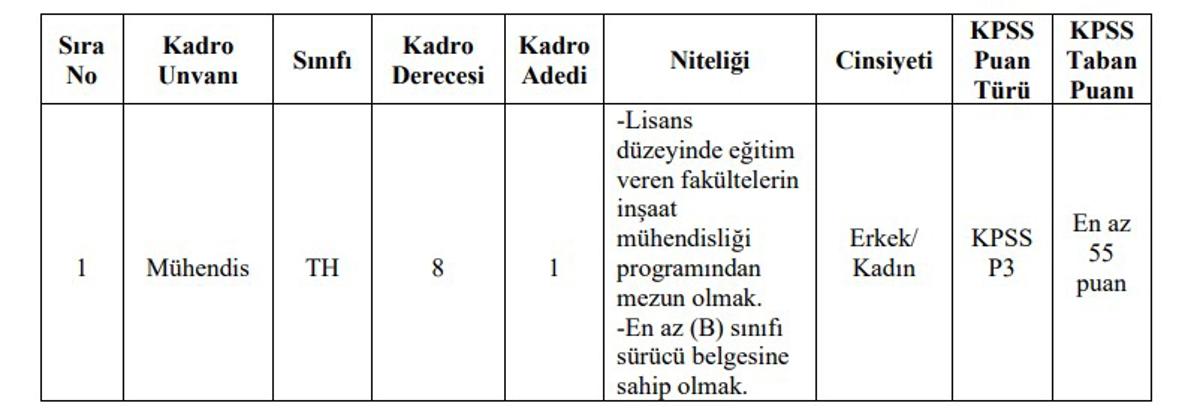 | Sıra No | Kadro Unvanı | Sınıfı | Kadro Derecesi | Kadro Adedi | Niteliği | Cinsiyeti | KPSS Puan Türü | KPSS Taban Puanı |
|---|---|---|---|---|---|---|---|---|
| 1 | Mühendis | TH | 8 | 1 | -Lisans düzeyinde eğitim veren fakültelerin inşaat mühendisliği programından mezun olmak. -En az (B) sınıfı sürücü belgesine sahip olmak. | Erkek/ Kadın | KPSS P3 | En az 55 puan |